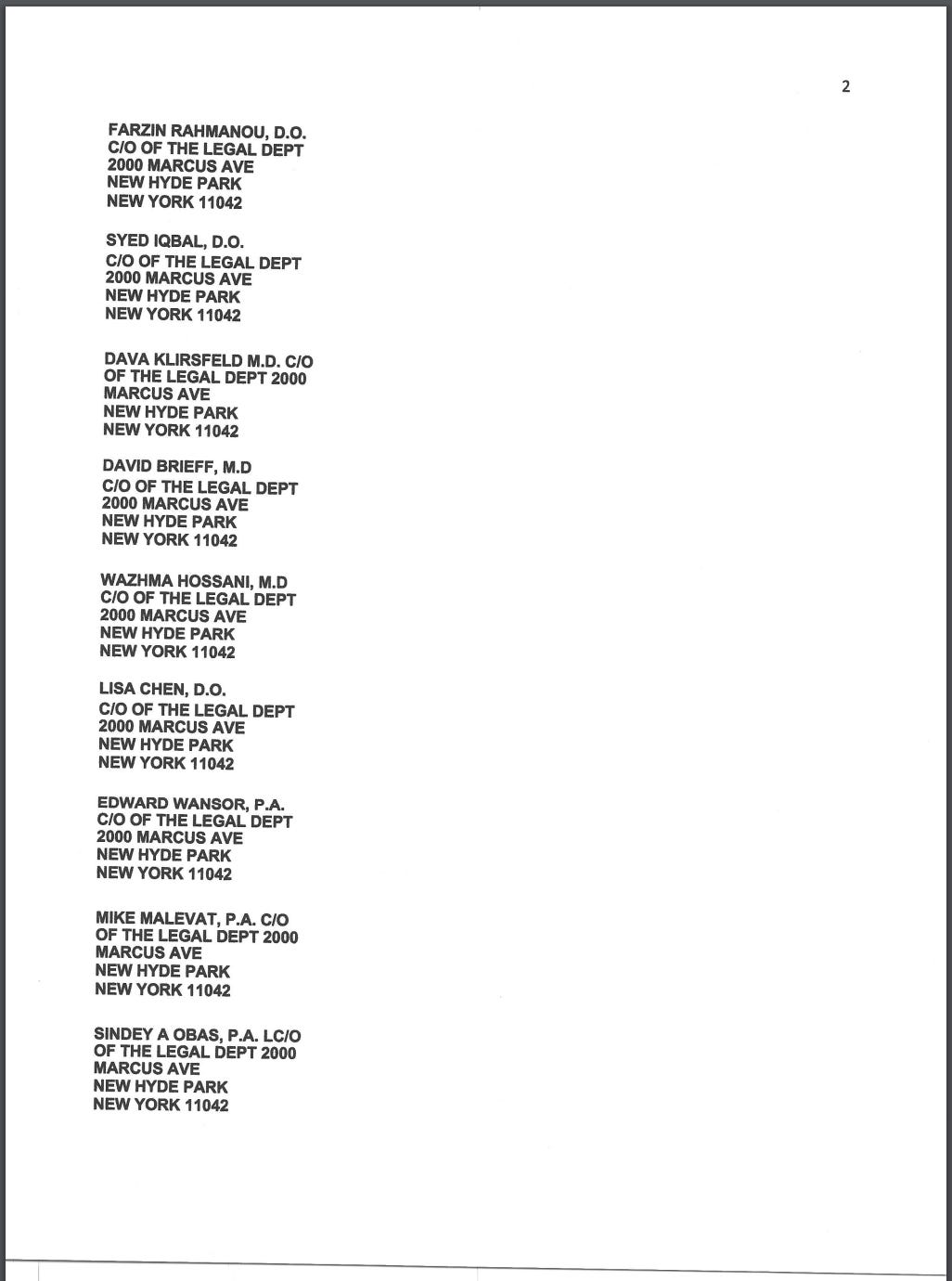 2

FARZIN RAHMANOU, D.O.
C/O OF THE LEGAL DEPT
2000 MARCUS AVE
NEW HYDE PARK
NEW YORK 11042

SYED IQBAL, D.O.
C/O OF THE LEGAL DEPT
2000 MARCUS AVE
NEW HYDE PARK
NEW YORK 11042

DAVA KLIRSFELD M.D. C/O
OF THE LEGAL DEPT 2000
MARCUS AVE
NEW HYDE PARK
NEW YORK 11042

DAVID BRIEFF, M.D
C/O OF THE LEGAL DEPT
2000 MARCUS AVE
NEW HYDE PARK
NEW YORK 11042

WAZHMA HOSSANI, M.D
C/O OF THE LEGAL DEPT
2000 MARCUS AVE
NEW HYDE PARK
NEW YORK 11042

LISA CHEN, D.O.
C/O OF THE LEGAL DEPT
2000 MARCUS AVE
NEW HYDE PARK
NEW YORK 11042

EDWARD WANSOR, P.A.
C/O OF THE LEGAL DEPT
2000 MARCUS AVE
NEW HYDE PARK
NEW YORK 11042

MIKE MALEVAT, P.A. C/O
OF THE LEGAL DEPT 2000
MARCUS AVE
NEW HYDE PARK
NEW YORK 11042

SINDEY A OBAS, P.A. LC/O
OF THE LEGAL DEPT 2000
MARCUS AVE
NEW HYDE PARK
NEW YORK 11042